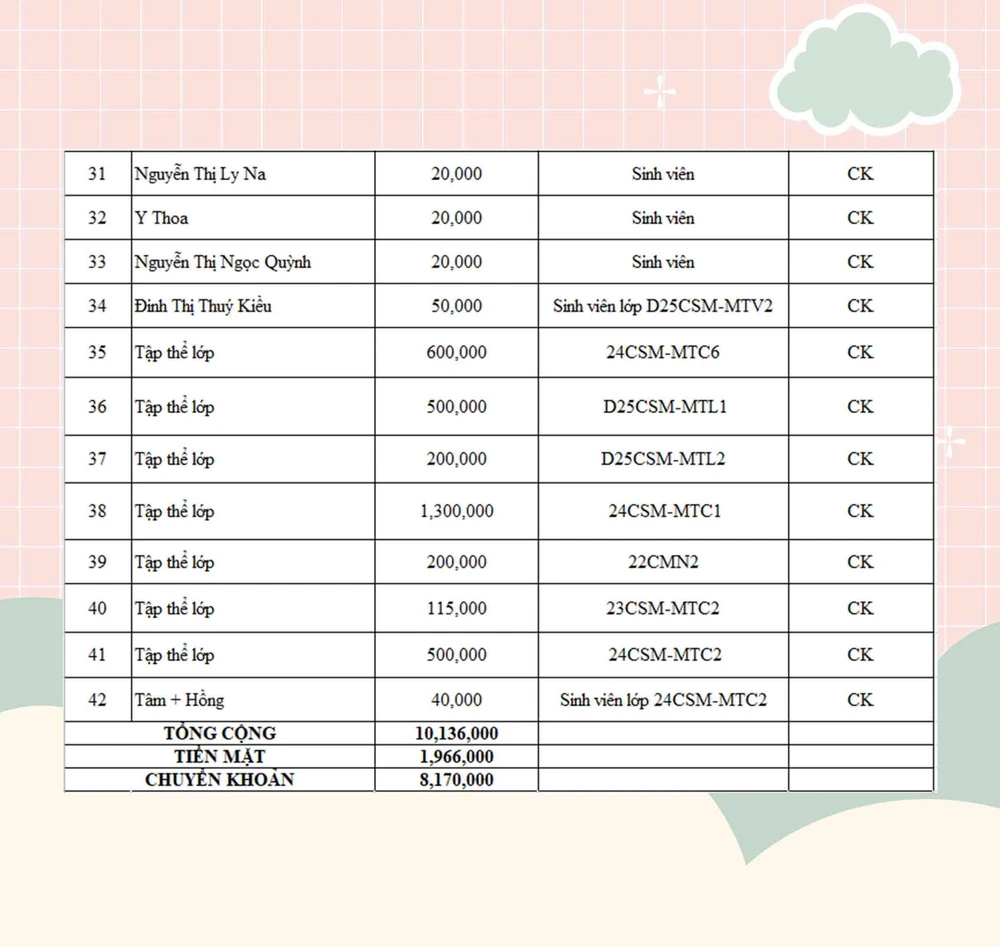 | 31 | Nguyễn Thị Ly Na | 20,000 | Sinh viên | CK |
|---|---|---|---|---|
| 32 | Y Thoa | 20,000 | Sinh viên | CK |
| 33 | Nguyễn Thị Ngọc Quỳnh | 20,000 | Sinh viên | CK |
| 34 | Đinh Thị Thuý Kiều | 50,000 | Sinh viên lớp D25CSM-MTV2 | CK |
| 35 | Tập thể lớp | 600,000 | 24CSM-MTC6 | CK |
| 36 | Tập thể lớp | 500,000 | D25CSM-MTL1 | CK |
| 37 | Tập thể lớp | 200,000 | D25CSM-MTL2 | CK |
| 38 | Tập thể lớp | 1,300,000 | 24CSM-MTC1 | CK |
| 39 | Tập thể lớp | 200,000 | 22CMN2 | CK |
| 40 | Tập thể lớp | 115,000 | 23CSM-MTC2 | CK |
| 41 | Tập thể lớp | 500,000 | 24CSM-MTC2 | CK |
| 42 | Tâm + Hồng | 40,000 | Sinh viên lớp 24CSM-MTC2 | CK |
| TỔNG CỘNG | | 10,136,000 | | |
| TIỀN MẶT | | 1,966,000 | | |
| CHUYỂN KHOẢN | | 8,170,000 | | |